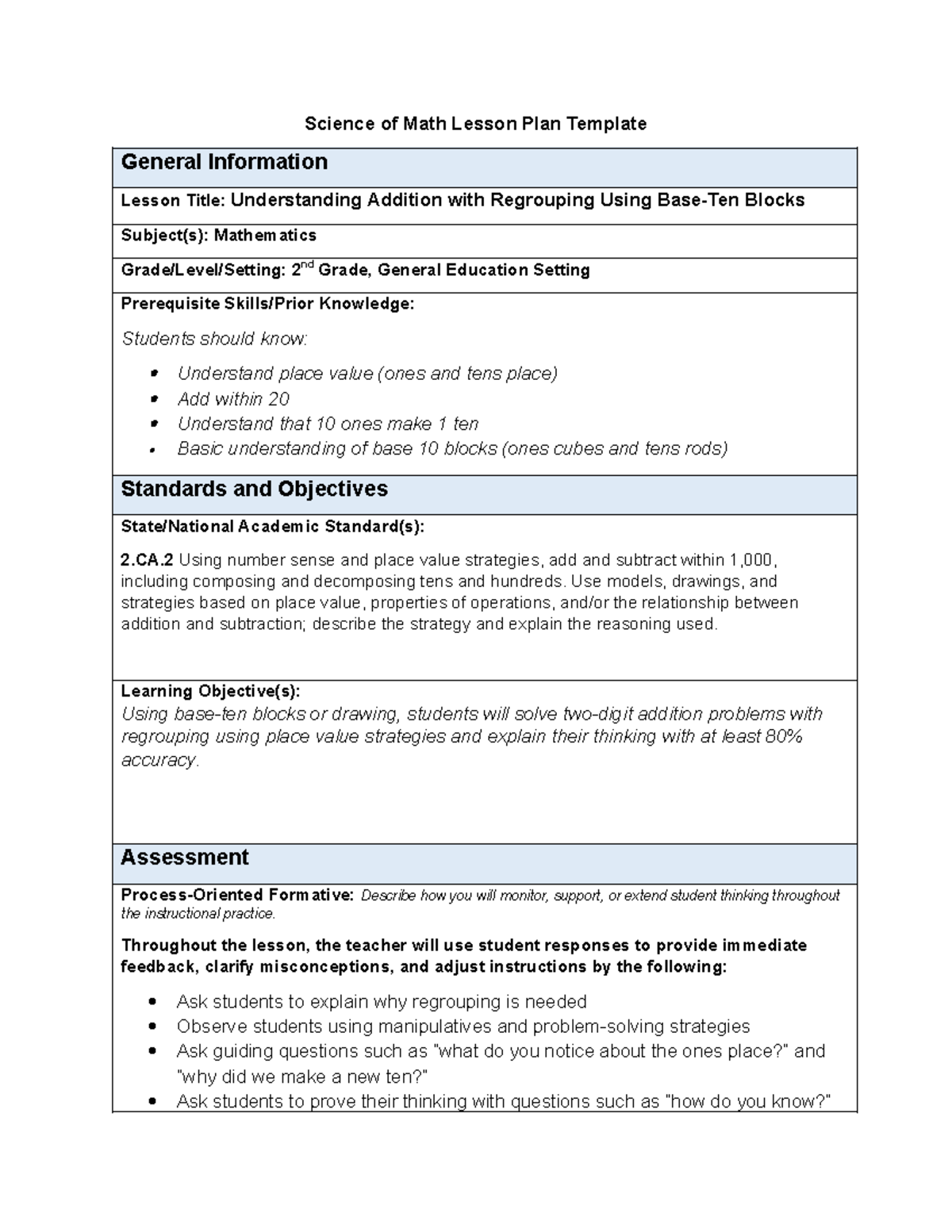 Science of Math Lesson Plan Template

General Information

Lesson Title: Understanding Addition with Regrouping Using Base-Ten Blocks

Subject(s): Mathematics

Grade/Level/Setting: 2nd Grade, General Education Setting

Prerequisite Skills/Prior Knowledge:

Students should know:

• Understand place value (ones and tens place)
• Add within 20
• Understand that 10 ones make 1 ten
• Basic understanding of base 10 blocks (ones cubes and tens rods)

Standards and Objectives

State/National Academic Standard(s):

2.CA.2 Using number sense and place value strategies, add and subtract within 1,000, including composing and decomposing tens and hundreds. Use models, drawings, and strategies based on place value, properties of operations, and/or the relationship between addition and subtraction; describe the strategy and explain the reasoning used.

Learning Objective(s):
Using base-ten blocks or drawing, students will solve two-digit addition problems with regrouping using place value strategies and explain their thinking with at least 80% accuracy.

Assessment

Process-Oriented Formative: Describe how you will monitor, support, or extend student thinking throughout the instructional practice.

Throughout the lesson, the teacher will use student responses to provide immediate feedback, clarify misconceptions, and adjust instructions by the following:

• Ask students to explain why regrouping is needed
• Observe students using manipulatives and problem-solving strategies
• Ask guiding questions such as "what do you notice about the ones place?" and "why did we make a new ten?"
• Ask students to prove their thinking with questions such as "how do you know?"